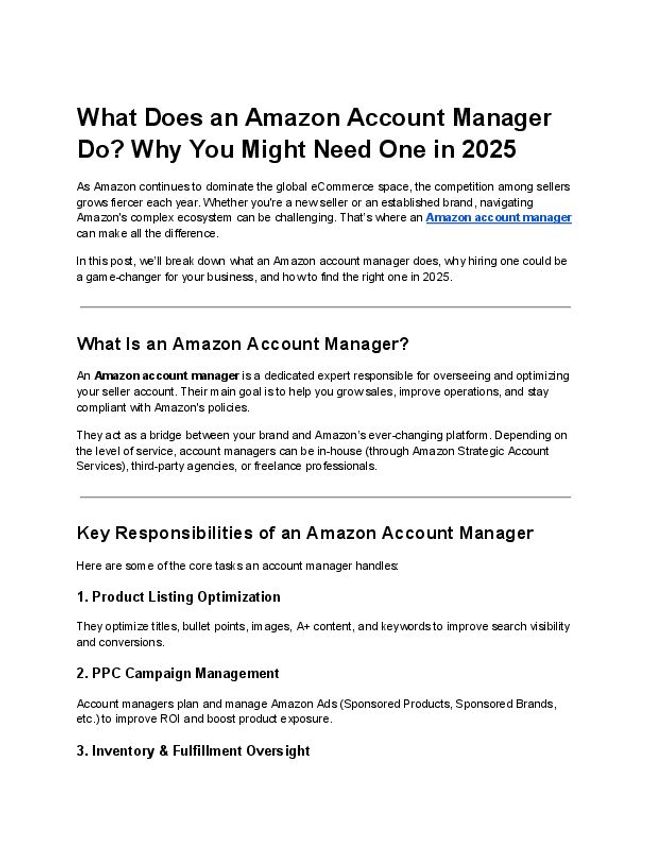 What Does an Amazon Account Manager Do? Why You Might Need One in 2025

As Amazon continues to dominate the global eCommerce space, the competition among sellers grows fiercer each year. Whether you're a new seller or an established brand, navigating Amazon's complex ecosystem can be challenging. That's where an Amazon account manager can make all the difference.

In this post, we'll break down what an Amazon account manager does, why hiring one could be a game-changer for your business, and how to find the right one in 2025.

What Is an Amazon Account Manager?

An Amazon account manager is a dedicated expert responsible for overseeing and optimizing your seller account. Their main goal is to help you grow sales, improve operations, and stay compliant with Amazon's policies.

They act as a bridge between your brand and Amazon's ever-changing platform. Depending on the level of service, account managers can be in-house (through Amazon Strategic Account Services), third-party agencies, or freelance professionals.

Key Responsibilities of an Amazon Account Manager

Here are some of the core tasks an account manager handles:

1. Product Listing Optimization

They optimize titles, bullet points, images, A+ content, and keywords to improve search visibility and conversions.

2. PPC Campaign Management

Account managers plan and manage Amazon Ads (Sponsored Products, Sponsored Brands, etc.) to improve ROI and boost product exposure.

3. Inventory & Fulfillment Oversight